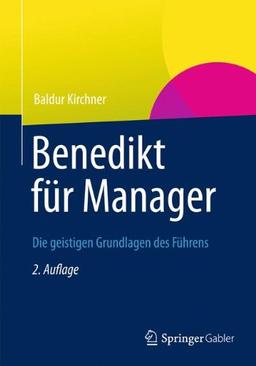 Baldur Kirchner

Benedikt für Manager

Die geistigen Grundlagen des Führens

2. Auflage

Springer Gabler